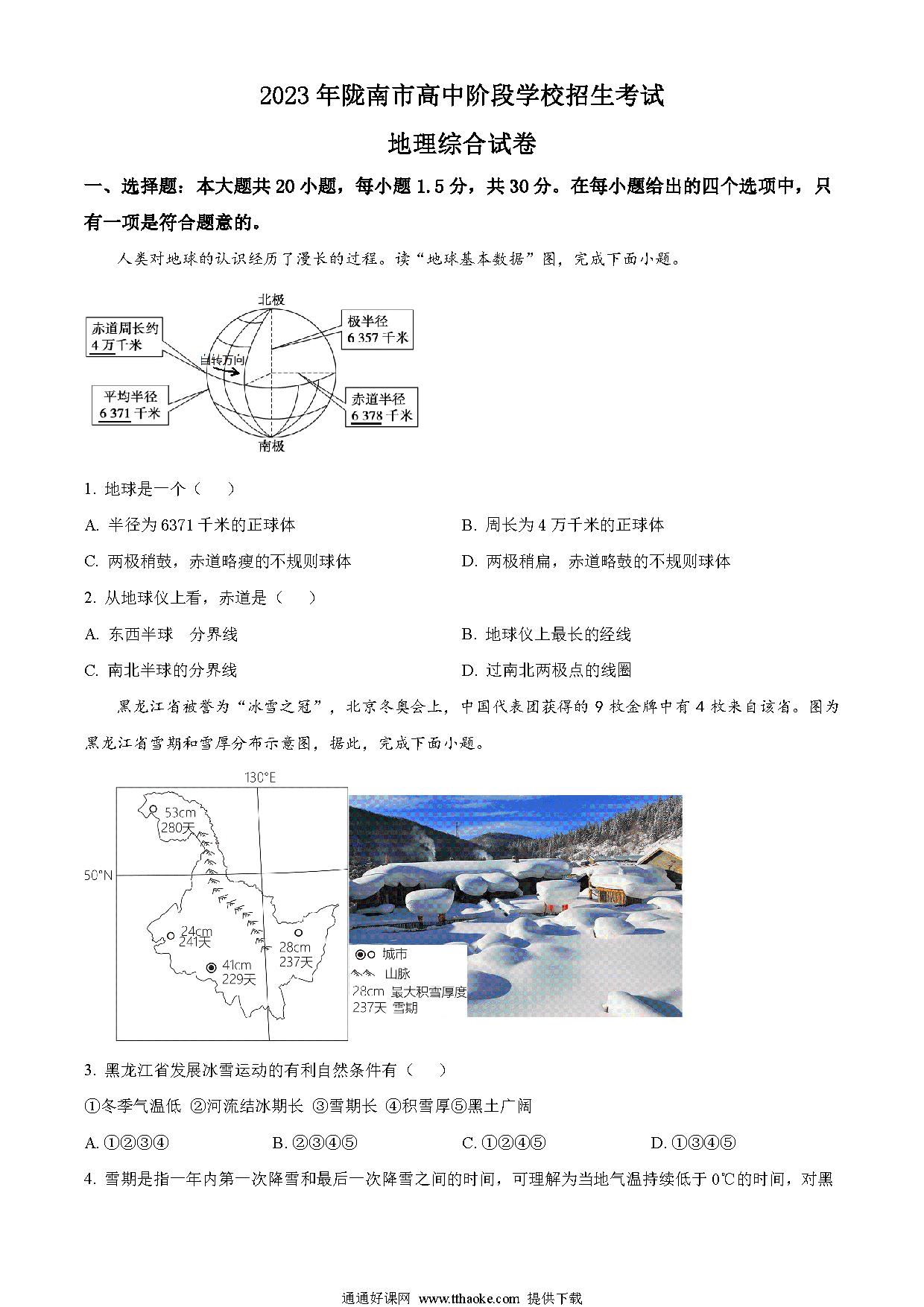 2023年陇南市高中阶段学校招生考试

地理综合试卷

一、选择题：本大题共20小题，每小题1.5分，共30分。在每小题给出的四个选项中，只有一项是符合题意的。

人类对地球的认识经历了漫长的过程。读“地球基本数据”图，完成下面小题。

北极
赤道周长约 4万千米
极半径 6 357 千米
自转方向
平均半径 6 371 千米
赤道半径 6 378 千米
南极

1. 地球是一个（　）

A. 半径为6371千米的正球体

B. 周长为4万千米的正球体

C. 两极稍鼓，赤道略瘦的不规则球体

D. 两极稍扁，赤道略鼓的不规则球体

2. 从地球仪上看，赤道是（　）

A. 东西半球　分界线

B. 地球仪上最长的经线

C. 南北半球的分界线

D. 过南北两极点的线圈

黑龙江省被誉为“冰雪之冠”，北京冬奥会上，中国代表团获得的9枚金牌中有4枚来自该省。图为黑龙江省雪期和雪厚分布示意图，据此，完成下面小题。

130°E
50°N
53cm 280天
24cm 241天
41cm 229天
28cm 237天
城市
山脉
28cm 最大积雪厚度
237天 雪期

3. 黑龙江省发展冰雪运动的有利自然条件有（　）

①冬季气温低 ②河流结冰期长 ③雪期长 ④积雪厚⑤黑土广阔

A. ①②③④　　B. ②③④⑤　　C. ①②④⑤　　D. ①③④⑤

4. 雪期是指一年内第一次降雪和最后一次降雪之间的时间，可理解为当地气温持续低于0℃的时间，对黑

通通好课网 www.tthaoke.com 提供下载